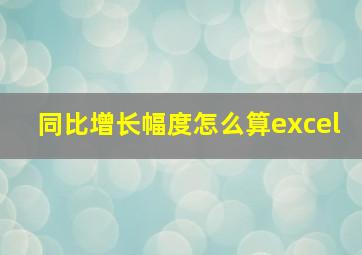 同比增长幅度怎么算excel